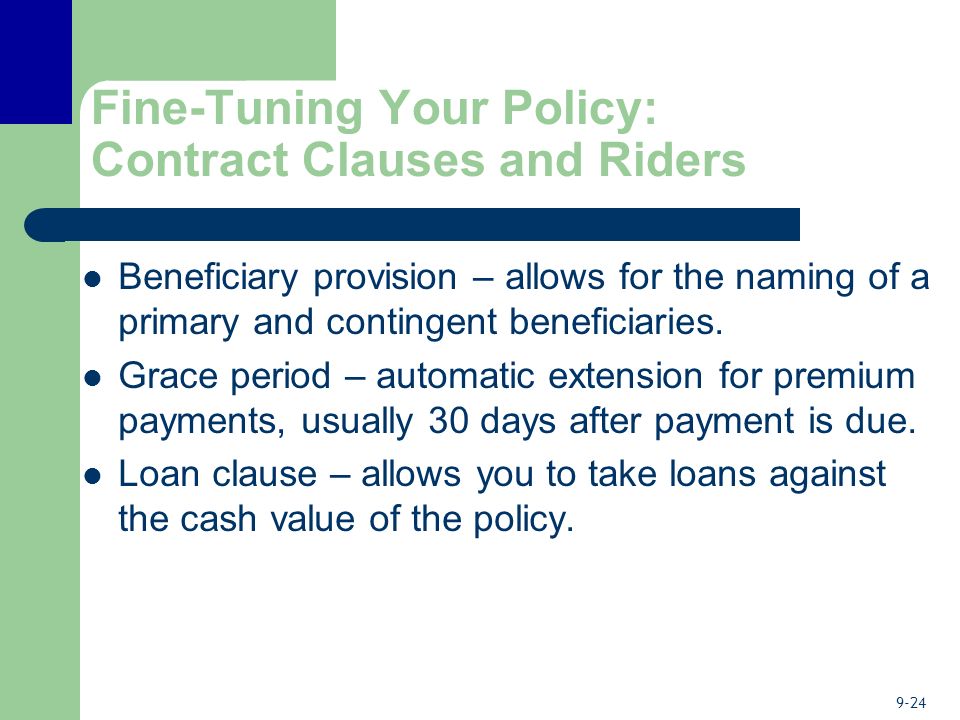 Fine-Tuning Your Policy: Contract Clauses and Riders

- Beneficiary provision – allows for the naming of a primary and contingent beneficiaries.
- Grace period – automatic extension for premium payments, usually 30 days after payment is due.
- Loan clause – allows you to take loans against the cash value of the policy.

9-24